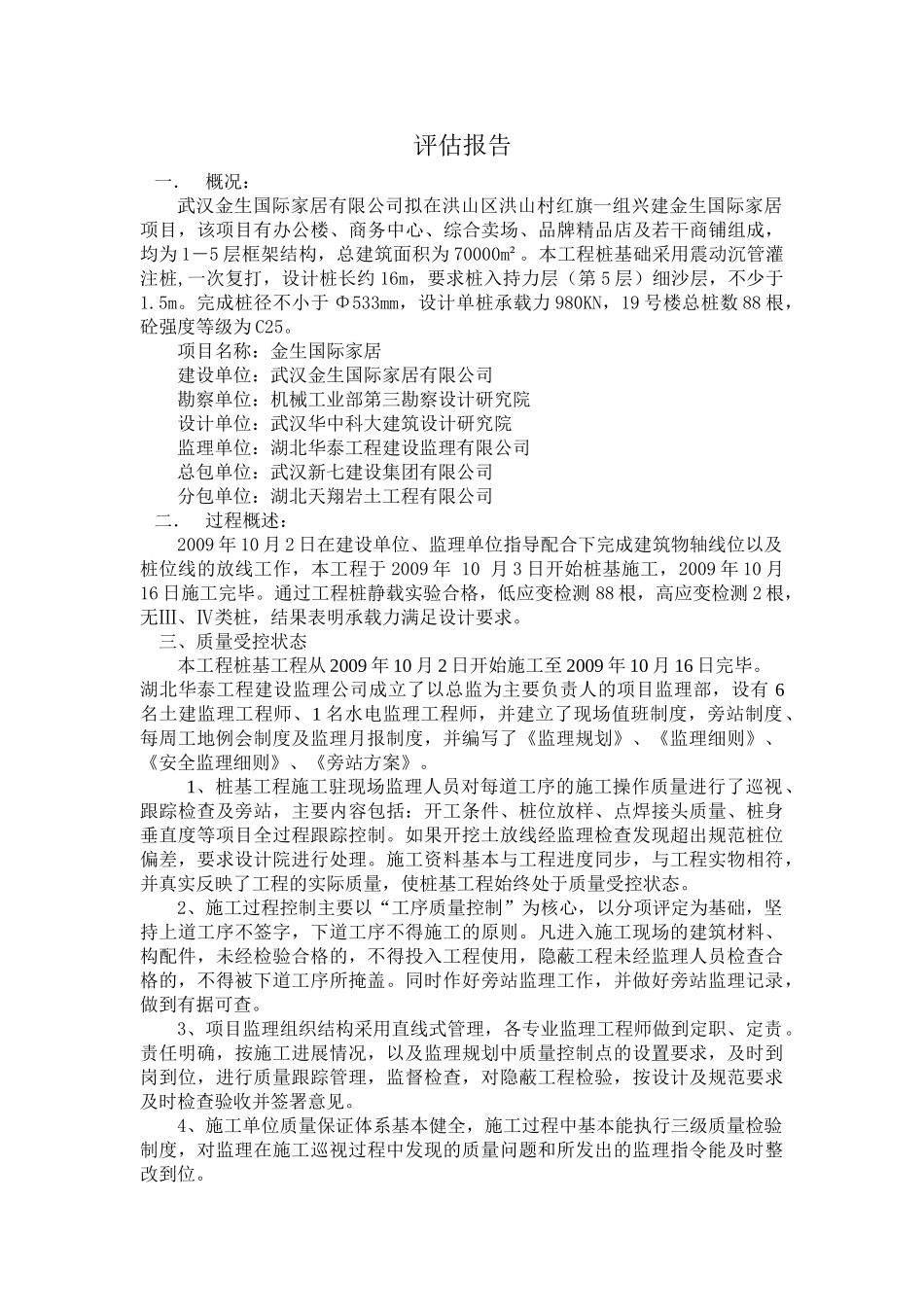 评估报告

一． 概况：

武汉金生国际家居有限公司拟在洪山区洪山村红旗一组兴建金生国际家居项目，该项目有办公楼、商务中心、综合卖场、品牌精品店及若干商铺组成，均为1－5层框架结构，总建筑面积为70000m²。本工程桩基础采用震动沉管灌注桩,一次复打，设计桩长约16m，要求桩入持力层（第5层）细沙层，不少于1.5m。完成桩径不小于Φ533mm，设计单桩承载力980KN，19号楼总桩数88根，砼强度等级为C25。

项目名称：金生国际家居

建设单位：武汉金生国际家居有限公司

勘察单位：机械工业部第三勘察设计研究院

设计单位：武汉华中科大建筑设计研究院

监理单位：湖北华泰工程建设监理有限公司

总包单位：武汉新七建设集团有限公司

分包单位：湖北天翔岩土工程有限公司

二． 过程概述：

2009年10月2日在建设单位、监理单位指导配合下完成建筑物轴线位以及桩位线的放线工作，本工程于2009年 10 月3日开始桩基施工，2009年10月16日施工完毕。通过工程桩静载实验合格，低应变检测88根，高应变检测2根，无Ⅲ、Ⅳ类桩，结果表明承载力满足设计要求。

三、质量受控状态

本工程桩基工程从2009年10月2日开始施工至2009年10月16日完毕。湖北华泰工程建设监理公司成立了以总监为主要负责人的项目监理部，设有6名土建监理工程师、1名水电监理工程师，并建立了现场值班制度，旁站制度、每周工地例会制度及监理月报制度，并编写了《监理规划》、《监理细则》、《安全监理细则》、《旁站方案》。

1、桩基工程施工驻现场监理人员对每道工序的施工操作质量进行了巡视、跟踪检查及旁站，主要内容包括：开工条件、桩位放样、点焊接头质量、桩身垂直度等项目全过程跟踪控制。如果开挖土放线经监理检查发现超出规范桩位偏差，要求设计院进行处理。施工资料基本与工程进度同步，与工程实物相符，并真实反映了工程的实际质量，使桩基工程始终处于质量受控状态。

2、施工过程控制主要以“工序质量控制”为核心，以分项评定为基础，坚持上道工序不签字，下道工序不得施工的原则。凡进入施工现场的建筑材料、构配件，未经检验合格的，不得投入工程使用，隐蔽工程未经监理人员检查合格的，不得被下道工序所掩盖。同时作好旁站监理工作，并做好旁站监理记录，做到有据可查。

3、项目监理组织结构采用直线式管理，各专业监理工程师做到定职、定责。责任明确，按施工进展情况，以及监理规划中质量控制点的设置要求，及时到岗到位，进行质量跟踪管理，监督检查，对隐蔽工程检验，按设计及规范要求及时检查验收并签署意见。

4、施工单位质量保证体系基本健全，施工过程中基本能执行三级质量检验制度，对监理在施工巡视过程中发现的质量问题和所发出的监理指令能及时整改到位。